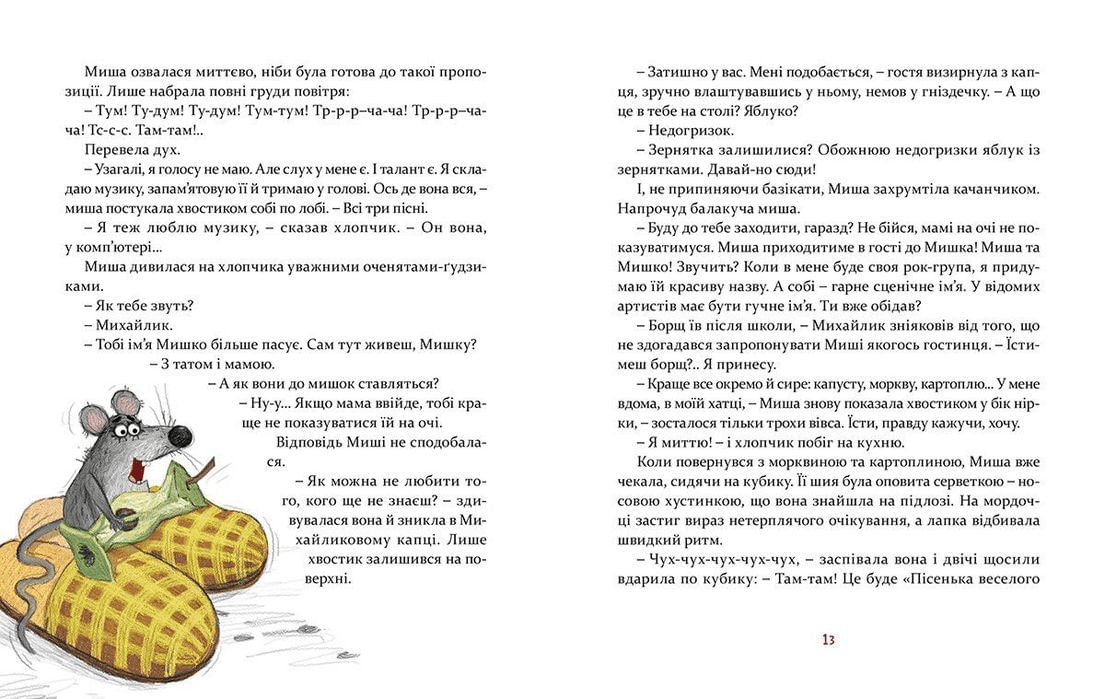 Миша озвалася миттєво, ніби була готова до такої пропозиції. Лише набрала повні груди повітря:

– Тум! Ту-дум! Ту-дум! Тум-тум! Тр-р-р–ча-ча! Тр-р-р–ча-ча! Тс-с-с. Там-там!..

Перевела дух.

– Узагалі, я голосу не маю. Але слух у мене є. І талант є. Я складаю музику, запам'ятовую її й тримаю у голові. Ось де вона вся, – миша постукала хвостиком собі по лобі. – Всі три пісні.

– Я теж люблю музику, – сказав хлопчик. – Он вона, у комп'ютері...

Миша дивилася на хлопчика уважними оченятами-ґудзиками.

– Як тебе звуть?

– Михайлик.

– Тобі ім'я Мишко більше пасує. Сам тут живеш, Мишку?

– З татом і мамою.

– А як вони до мишок ставляться?

– Ну-у... Якщо мама ввійде, тобі краще не показуватися їй на очі.

Відповідь Миші не сподобалася.

– Як можна не любити того, кого ще не знаєш? – здивувалася вона й зникла в Михайликовому капці. Лише хвостик залишився на поверхні.

– Затишно у вас. Мені подобається, – гостя визирнула з капця, зручно влаштувавшись у ньому, немов у гніздечку. – А що це в тебе на столі? Яблуко?

– Недогризок.

– Зернятка залишилися? Обожнюю недогризки яблук із зернятками. Давай-но сюди!

І, не припиняючи базікати, Миша захрумтіла качанчиком. Напрочуд балакуча миша.

– Буду до тебе заходити, гаразд? Не бійся, мамі на очі не показуватимуся. Миша приходитиме в гості до Мишка! Миша та Мишко! Звучить? Коли в мене буде своя рок-група, я придумаю їй красиву назву. А собі – гарне сценічне ім'я. У відомих артистів має бути гучне ім'я. Ти вже обідав?

– Борщ їв після школи, – Михайлик зніяковів від того, що не здогадався запропонувати Миші якогось гостинця. – Їстимеш борщ?.. Я принесу.

– Краще все окремо й сире: капусту, моркву, картоплю... У мене вдома, в моїй хатці, – Миша знову показала хвостиком у бік нірки, – зосталося тільки трохи вівса. Їсти, правду кажучи, хочу.

– Я миттю! – і хлопчик побіг на кухню.

Коли повернувся з морквиною та картоплиною, Миша вже чекала, сидячи на кубику. Її шия була оповита серветкою – носовою хустинкою, що вона знайшла на підлозі. На мордочці застиг вираз нетерплячого очікування, а лапка відбивала швидкий ритм.

– Чух-чух-чух-чух-чух, – заспівала вона і двічі щосили вдарила по кубику: – Там-там! Це буде «Пісенька веселого

13